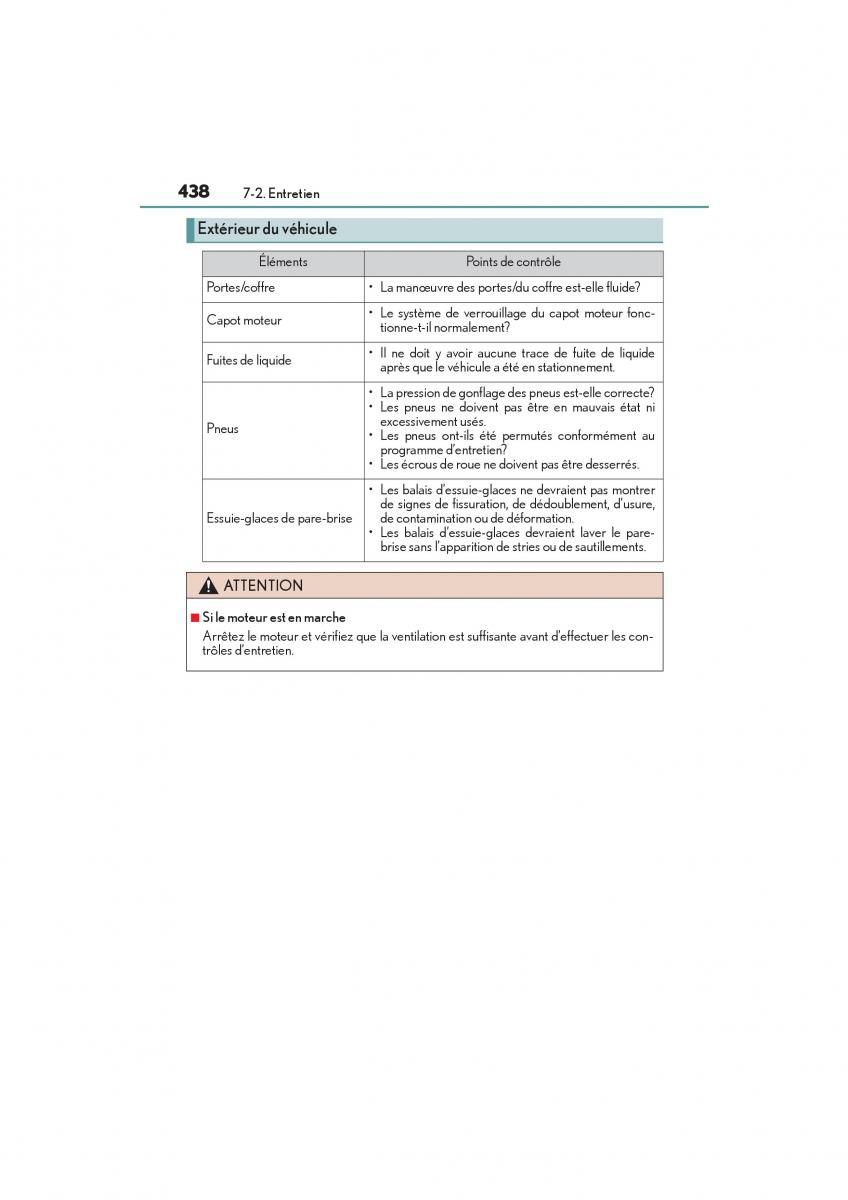 438 7-2. Entretien

Extérieur du véhicule

| Éléments | Points de contrôle |
|---|---|
| Portes/coffre | • La manœuvre des portes/du coffre est-elle fluide? |
| Capot moteur | • Le système de verrouillage du capot moteur fonctionne-t-il normalement? |
| Fuites de liquide | • Il ne doit y avoir aucune trace de fuite de liquide après que le véhicule a été en stationnement. |
| Pneus | • La pression de gonflage des pneus est-elle correcte? • Les pneus ne doivent pas être en mauvais état ni excessivement usés. • Les pneus ont-ils été permutés conformément au programme d'entretien? • Les écrous de roue ne doivent pas être desserrés. |
| Essuie-glaces de pare-brise | • Les balais d'essuie-glaces ne devraient pas montrer de signes de fissuration, de dédoublement, d'usure, de contamination ou de déformation. • Les balais d'essuie-glaces devraient laver le pare-brise sans l'apparition de stries ou de sautillements. |

ATTENTION

■ Si le moteur est en marche
Arrêtez le moteur et vérifiez que la ventilation est suffisante avant d'effectuer les contrôles d'entretien.